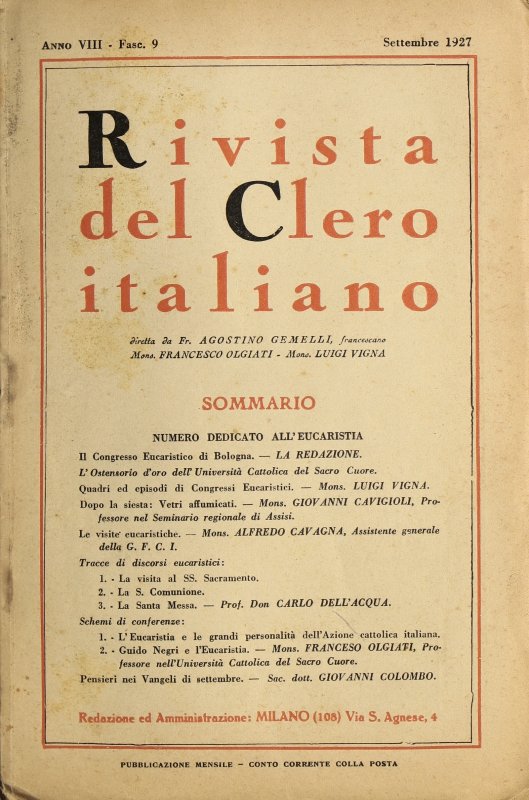 ANNO VIII - Fasc. 9

Settembre 1927

Rivista del Clero italiano

diretta da Fr. AGOSTINO GEMELLI, francescano
Mons. FRANCESCO OLGIATI - Mons. LUIGI VIGNA

SOMMARIO

NUMERO DEDICATO ALL'EUCARISTIA

Il Congresso Eucaristico di Bologna. — LA REDAZIONE.

L'Ostensorio d'oro dell'Università Cattolica del Sacro Cuore.

Quadri ed episodi di Congressi Eucaristici. — Mons. LUIGI VIGNA.

Dopo la siesta: Vetri affumicati. — Mons. GIOVANNI CAVIGIOLI, Professore nel Seminario regionale di Assisi.

Le visite eucaristiche. — Mons. ALFREDO CAVAGNA, Assistente generale della G. F. C. I.

Tracce di discorsi eucaristici:

1. - La visita al SS. Sacramento.
2. - La S. Comunione.
3. - La Santa Messa. — Prof. Don CARLO DELL'ACQUA.

Schemi di conferenze:

1. - L'Eucaristia e le grandi personalità dell'Azione cattolica italiana.
2. - Guido Negri e l'Eucaristia. — Mons. FRANCESO OLGIATI, Professore nell'Università Cattolica del Sacro Cuore.

Pensieri nei Vangeli di settembre. — Sac. dott. GIOVANNI COLOMBO.

Redazione ed Amministrazione: MILANO (108) Via S. Agnese, 4

PUBBLICAZIONE MENSILE - CONTO CORRENTE COLLA POSTA